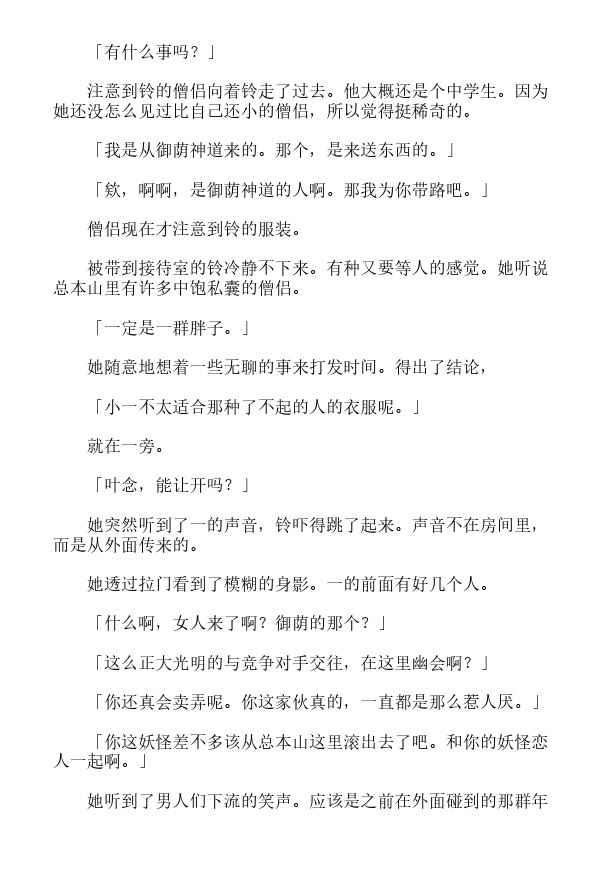 「有什么事吗？」

注意到铃的僧侣向着铃走了过去。他大概还是个中学生。因为她还没怎么见过比自己还小的僧侣，所以觉得挺稀奇的。

「我是从御荫神道来的。那个，是来送东西的。」

「欸，啊啊，是御荫神道的人啊。那我为你带路吧。」

僧侣现在才注意到铃的服装。

被带到接待室的铃冷静不下来。有种又要等人的感觉。她听说总本山里有许多中饱私囊的僧侣。

「一定是一群胖子。」

她随意地想着一些无聊的事来打发时间。得出了结论，

「小一不太适合那种了不起的人的衣服呢。」

就在一旁。

「叶念，能让开吗？」

她突然听到了一的声音，铃吓得跳了起来。声音不在房间里，而是从外面传来的。

她透过拉门看到了模糊的身影。一的前面有好几个人。

「什么啊，女人来了啊？御荫的那个？」

「这么正大光明的与竞争对手交往，在这里幽会啊？」

「你还真会卖弄呢。你这家伙真的，一直都是那么惹人厌。」

「你这妖怪差不多该从总本山这里滚出去了吧。和你的妖怪恋人一起啊。」

她听到了男人们下流的笑声。应该是之前在外面碰到的那群年